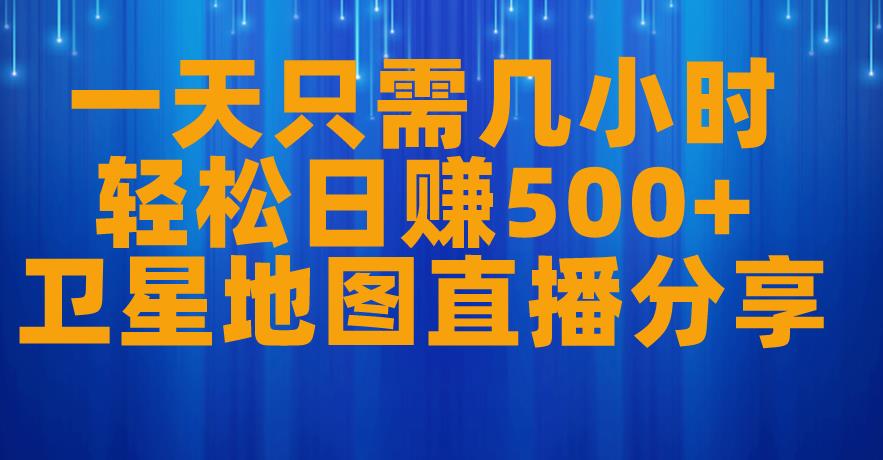 一天只需几小时
轻松日赚500+
卫星地图直播分享